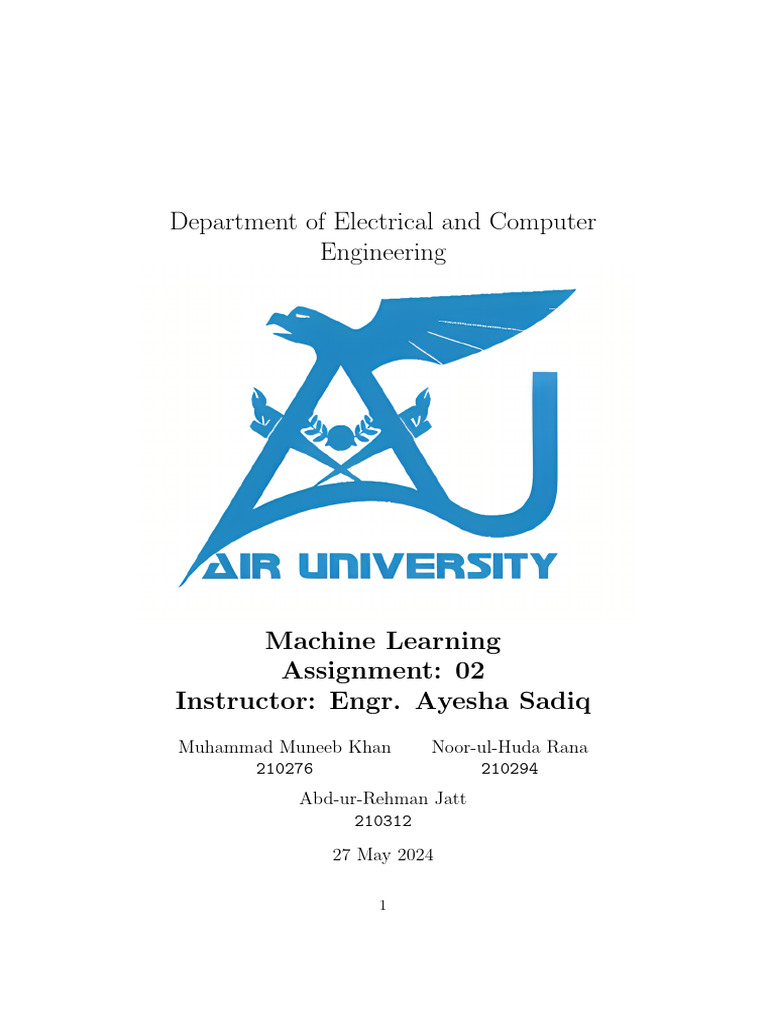 Department of Electrical and Computer Engineering

AIR UNIVERSITY

Machine Learning
Assignment: 02
Instructor: Engr. Ayesha Sadiq

Muhammad Muneeb Khan
210276

Noor-ul-Huda Rana
210294

Abd-ur-Rehman Jatt
210312

27 May 2024

1